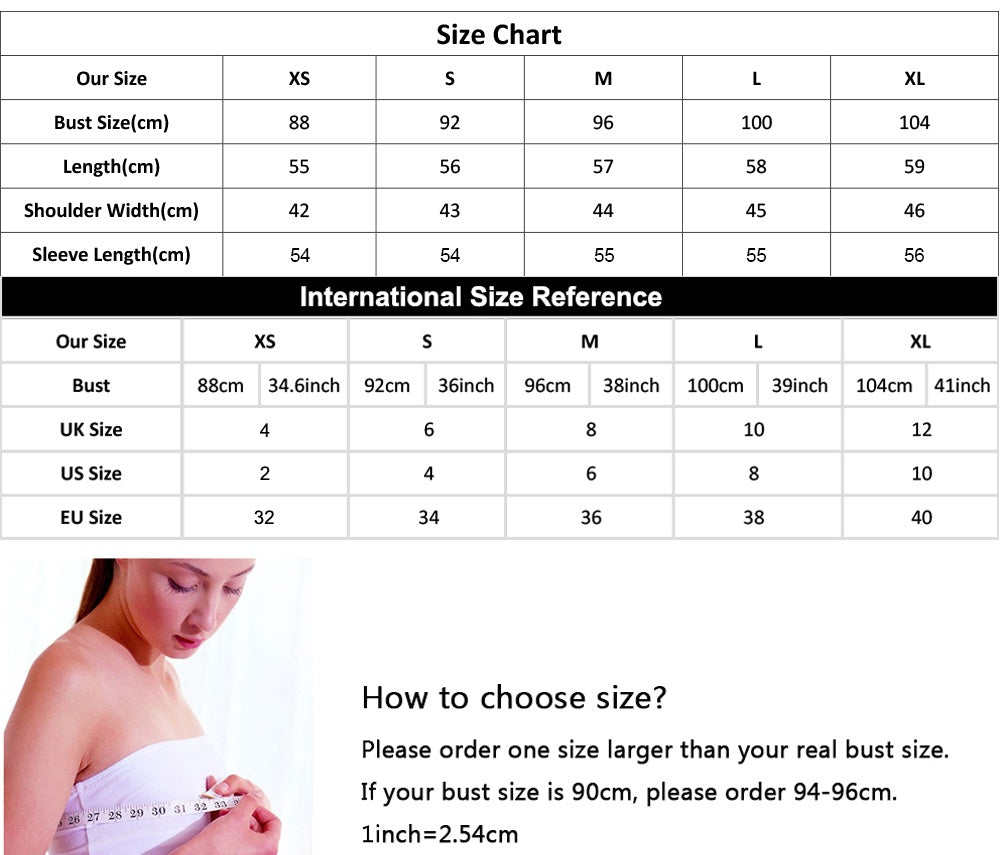 Size Chart

| Our Size | XS | S | M | L | XL |
|---|---|---|---|---|---|
| Bust Size(cm) | 88 | 92 | 96 | 100 | 104 |
| Length(cm) | 55 | 56 | 57 | 58 | 59 |
| Shoulder Width(cm) | 42 | 43 | 44 | 45 | 46 |
| Sleeve Length(cm) | 54 | 54 | 55 | 55 | 56 |

International Size Reference

| Our Size | XS | | S | | M | | L | | XL | |
|---|---|---|---|---|---|---|---|---|---|---|
| Bust | 88cm | 34.6inch | 92cm | 36inch | 96cm | 38inch | 100cm | 39inch | 104cm | 41inch |
| UK Size | 4 | | 6 | | 8 | | 10 | | 12 | |
| US Size | 2 | | 4 | | 6 | | 8 | | 10 | |
| EU Size | 32 | | 34 | | 36 | | 38 | | 40 | |

26 27 28 29 30 31 32 33

How to choose size?

Please order one size larger than your real bust size.

If your bust size is 90cm, please order 94-96cm.

1inch=2.54cm